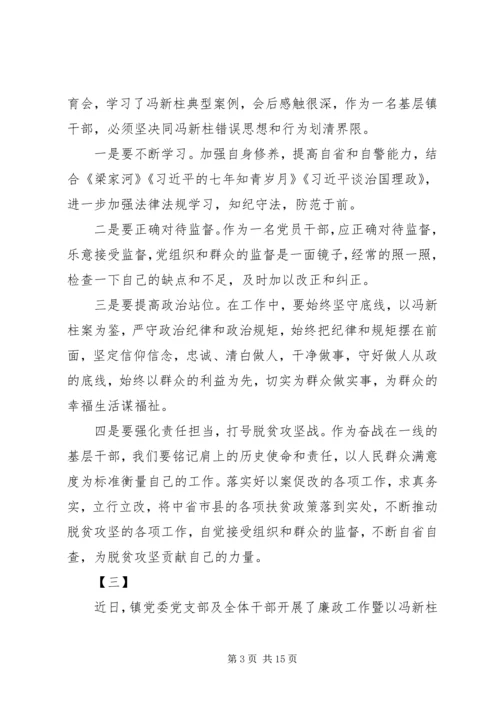 育会，学习了冯新柱典型案例，会后感触很深，作为一名基层镇干部，必须坚决同冯新柱错误思想和行为划清界限。

一是要不断学习。加强自身修养，提高自省和自警能力，结合《梁家河》《习近平的七年知青岁月》《习近平谈治国理政》，进一步加强法律法规学习，知纪守法，防范于前。

二是要正确对待监督。作为一名党员干部，应正确对待监督，乐意接受监督，党组织和群众的监督是一面镜子，经常的照一照，检查一下自己的缺点和不足，及时加以改正和纠正。

三是要提高政治站位。在工作中，要始终坚守底线，以冯新柱案为鉴，严守政治纪律和政治规矩，始终把纪律和规矩摆在前面，坚定信仰信念，忠诚、清白做人，干净做事，守好做人从政的底线，始终以群众的利益为先，切实为群众做实事，为群众的幸福生活谋福祉。

四是要强化责任担当，打号脱贫攻坚战。作为奋战在一线的基层干部，我们要铭记肩上的历史使命和责任，以人民群众满意度为标准衡量自己的工作。落实好以案促改的各项工作，求真务实，立行立改，将中省市县的各项扶贫政策落到实处，不断推动脱贫攻坚的各项工作，自觉接受组织和群众的监督，不断自省自查，为脱贫攻坚贡献自己的力量。

【三】

近日，镇党委党支部及全体干部开展了廉政工作暨以冯新柱

第 3 页 共 15 页